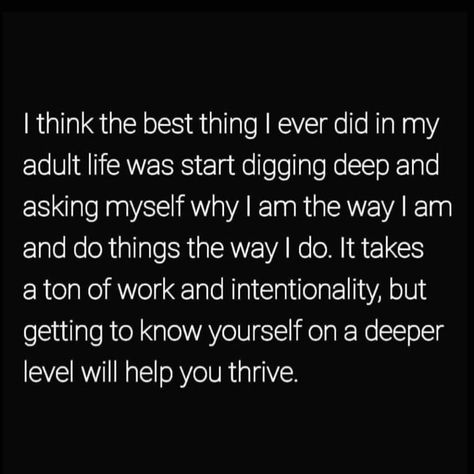 I think the best thing I ever did in my adult life was start digging deep and asking myself why I am the way I am and do things the way I do. It takes a ton of work and intentionality, but getting to know yourself on a deeper level will help you thrive.